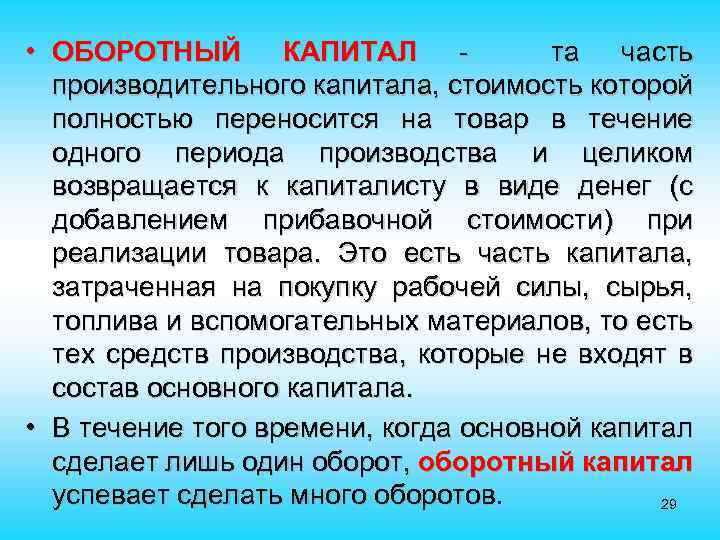 • ОБОРОТНЫЙ КАПИТАЛ - та часть производительного капитала, стоимость которой полностью переносится на товар в течение одного периода производства и целиком возвращается к капиталисту в виде денег (с добавлением прибавочной стоимости) при реализации товара. Это есть часть капитала, затраченная на покупку рабочей силы, сырья, топлива и вспомогательных материалов, то есть тех средств производства, которые не входят в состав основного капитала.

• В течение того времени, когда основной капитал сделает лишь один оборот, оборотный капитал успевает сделать много оборотов.

29